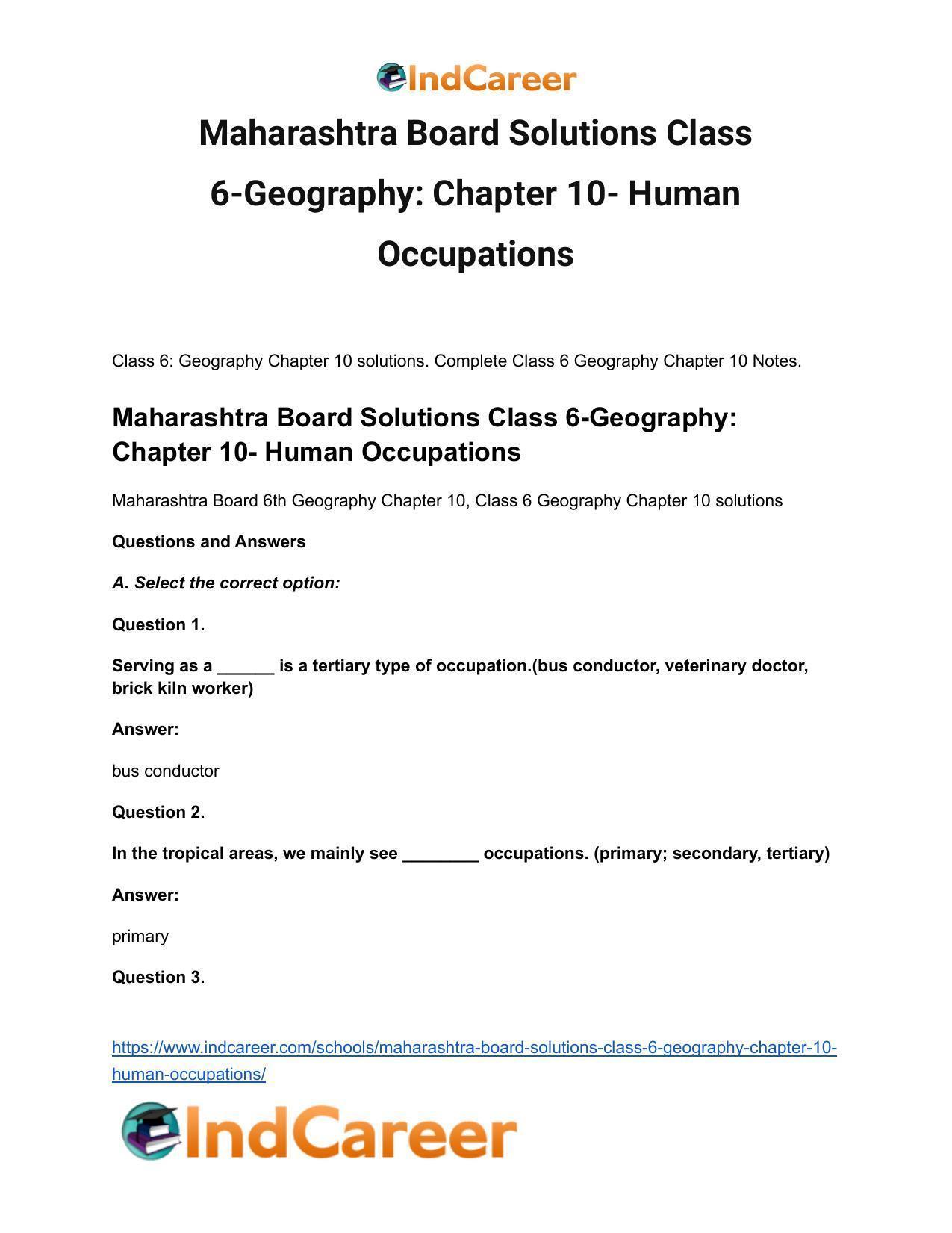 IndCareer

Maharashtra Board Solutions Class 6-Geography: Chapter 10- Human Occupations

Class 6: Geography Chapter 10 solutions. Complete Class 6 Geography Chapter 10 Notes.

Maharashtra Board Solutions Class 6-Geography: Chapter 10- Human Occupations

Maharashtra Board 6th Geography Chapter 10, Class 6 Geography Chapter 10 solutions

Questions and Answers

A. Select the correct option:

Question 1.

Serving as a ______ is a tertiary type of occupation.(bus conductor, veterinary doctor, brick kiln worker)

Answer:

bus conductor

Question 2.

In the tropical areas, we mainly see ________ occupations. (primary; secondary, tertiary)

Answer:

primary

Question 3.

https://www.indcareer.com/schools/maharashtra-board-solutions-class-6-geography-chapter-10-human-occupations/

IndCareer